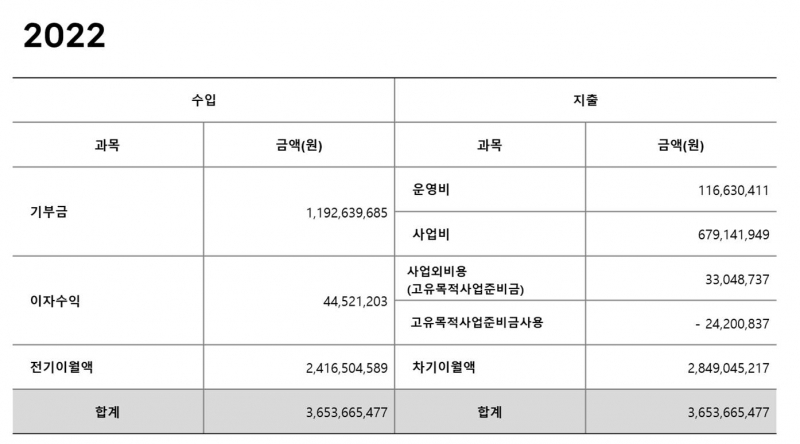 2022

| 수입 | | 지출 | |
|---|---|---|---|
| 과목 | 금액(원) | 과목 | 금액(원) |
| 기부금 | 1,192,639,685 | 운영비 | 116,630,411 |
| | | 사업비 | 679,141,949 |
| 이자수익 | 44,521,203 | 사업외비용 (고유목적사업준비금) | 33,048,737 |
| | | 고유목적사업준비금사용 | - 24,200,837 |
| 전기이월액 | 2,416,504,589 | 차기이월액 | 2,849,045,217 |
| 합계 | 3,653,665,477 | 합계 | 3,653,665,477 |